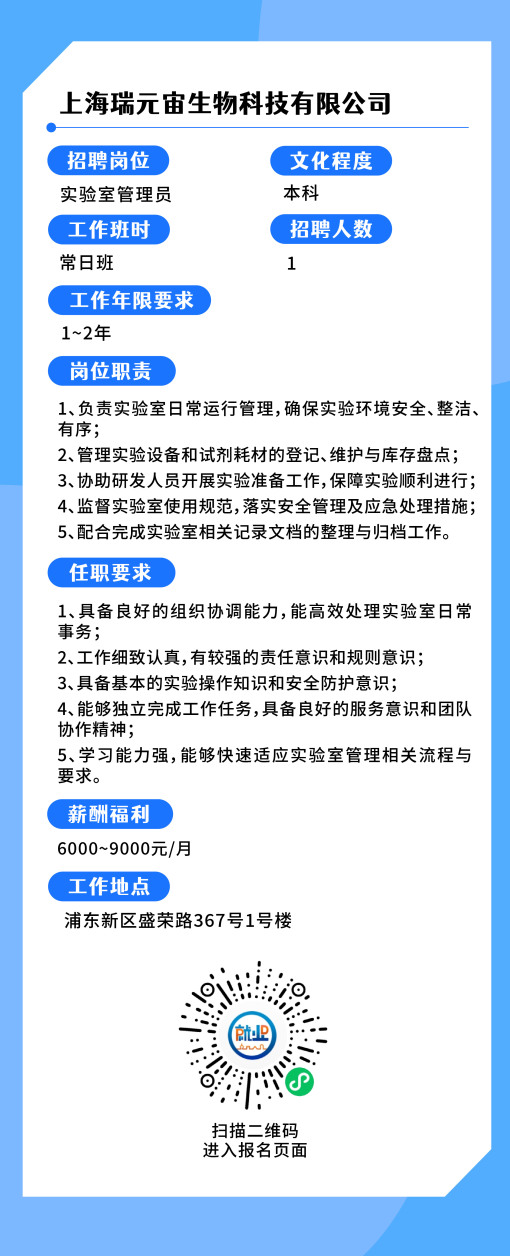 上海瑞元宙生物科技有限公司

招聘岗位
实验室管理员

文化程度
本科

工作班时
常日班

招聘人数
1

工作年限要求
1~2年

岗位职责

1、负责实验室日常运行管理，确保实验环境安全、整洁、有序；
2、管理实验设备和试剂耗材的登记、维护与库存盘点；
3、协助研发人员开展实验准备工作，保障实验顺利进行；
4、监督实验室使用规范，落实安全管理及应急处理措施；
5、配合完成实验室相关记录文档的整理与归档工作。

任职要求

1、具备良好的组织协调能力，能高效处理实验室日常事务；
2、工作细致认真，有较强的责任意识和规则意识；
3、具备基本的实验操作知识和安全防护意识；
4、能够独立完成工作任务，具备良好的服务意识和团队协作精神；
5、学习能力强，能够快速适应实验室管理相关流程与要求。

薪酬福利
6000~9000元/月

工作地点
浦东新区盛荣路367号1号楼

就业

扫描二维码
进入报名页面